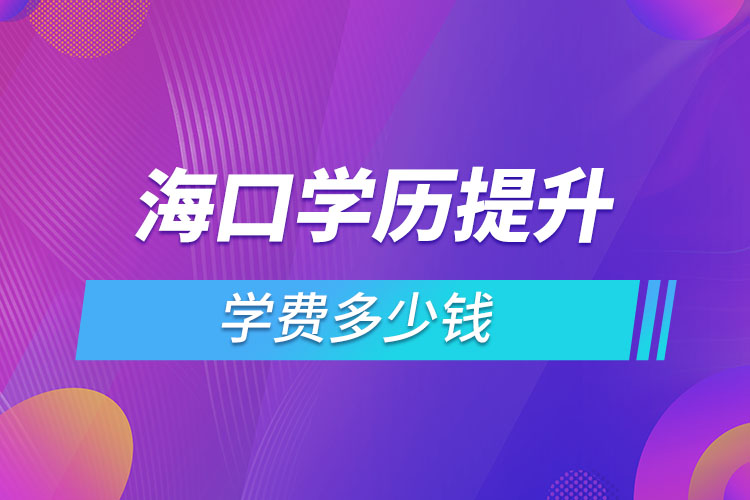 海口学历提升

学费多少钱